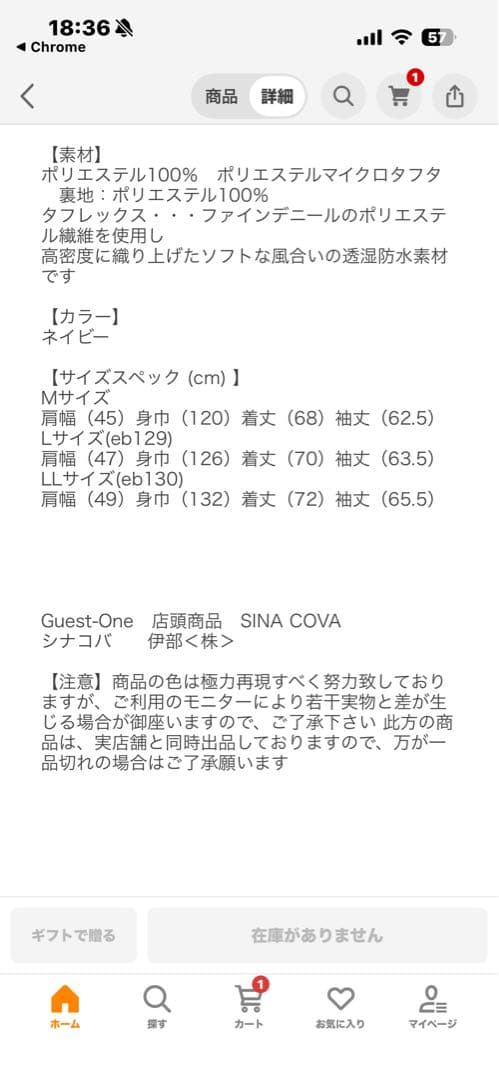 18:36
◀ Chrome
57

商品 詳細
1

【素材】
ポリエステル100%　ポリエステルマイクロタフタ
　裏地：ポリエステル100%
タフレックス・・・ファインデニールのポリエステル繊維を使用し
高密度に織り上げたソフトな風合いの透湿防水素材です

【カラー】
ネイビー

【サイズスペック (cm) 】
Mサイズ
肩幅（45）身巾（120）着丈（68）袖丈（62.5）
Lサイズ(eb129)
肩幅（47）身巾（126）着丈（70）袖丈（63.5）
LLサイズ(eb130)
肩幅（49）身巾（132）着丈（72）袖丈（65.5）

Guest-One　店頭商品　SINA COVA
シナコバ　　伊部＜株＞

【注意】商品の色は極力再現すべく努力致しておりますが、ご利用のモニターにより若干実物と差が生じる場合が御座いますので、ご了承下さい 此方の商品は、実店舗と同時出品しておりますので、万が一品切れの場合はご了承願います

ギフトで贈る
在庫がありません

ホーム
探す
1
カート
お気に入り
マイページ